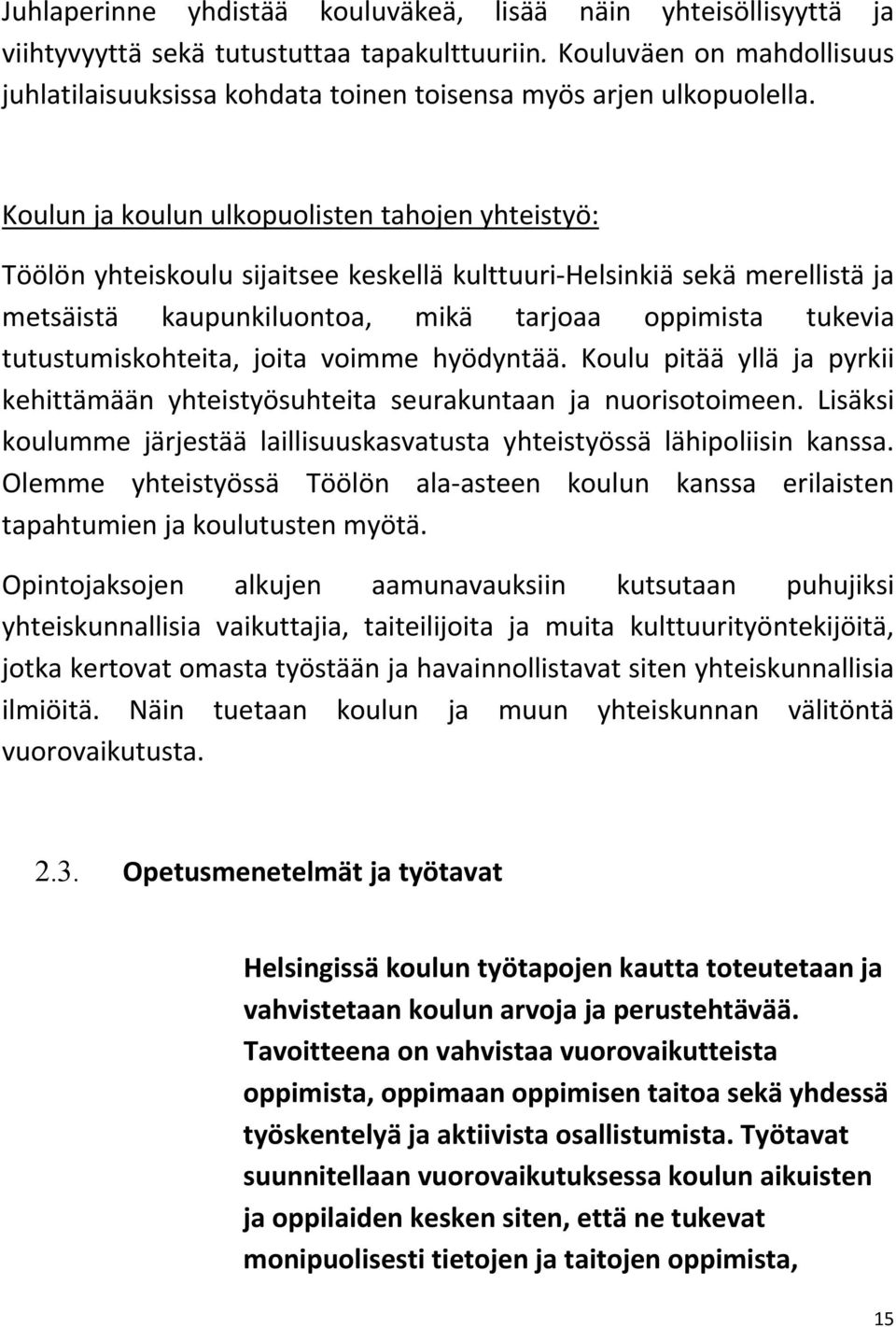 Juhlaperinne yhdistää kouluväkeä, lisää näin yhteisöllisyyttä ja viihtyvyyttä sekä tutustuttaa tapakulttuuriin. Kouluväen on mahdollisuus juhlatilaisuuksissa kohdata toinen toisensa myös arjen ulkopuolella.

Koulun ja koulun ulkopuolisten tahojen yhteistyö:

Töölön yhteiskoulu sijaitsee keskellä kulttuuri-Helsinkiä sekä merellistä ja metsäistä kaupunkiluontoa, mikä tarjoaa oppimista tukevia tutustumiskohteita, joita voimme hyödyntää. Koulu pitää yllä ja pyrkii kehittämään yhteistyösuhteita seurakuntaan ja nuorisotoimeen. Lisäksi koulumme järjestää laillisuuskasvatusta yhteistyössä lähipoliisin kanssa. Olemme yhteistyössä Töölön ala-asteen koulun kanssa erilaisten tapahtumien ja koulutusten myötä.

Opintojaksojen alkujen aamunavauksiin kutsutaan puhujiksi yhteiskunnallisia vaikuttajia, taiteilijoita ja muita kulttuurityöntekijöitä, jotka kertovat omasta työstään ja havainnollistavat siten yhteiskunnallisia ilmiöitä. Näin tuetaan koulun ja muun yhteiskunnan välitöntä vuorovaikutusta.

2.3. Opetusmenetelmät ja työtavat

Helsingissä koulun työtapojen kautta toteutetaan ja vahvistetaan koulun arvoja ja perustehtävää. Tavoitteena on vahvistaa vuorovaikutteista oppimista, oppimaan oppimisen taitoa sekä yhdessä työskentelyä ja aktiivista osallistumista. Työtavat suunnitellaan vuorovaikutuksessa koulun aikuisten ja oppilaiden kesken siten, että ne tukevat monipuolisesti tietojen ja taitojen oppimista,

15